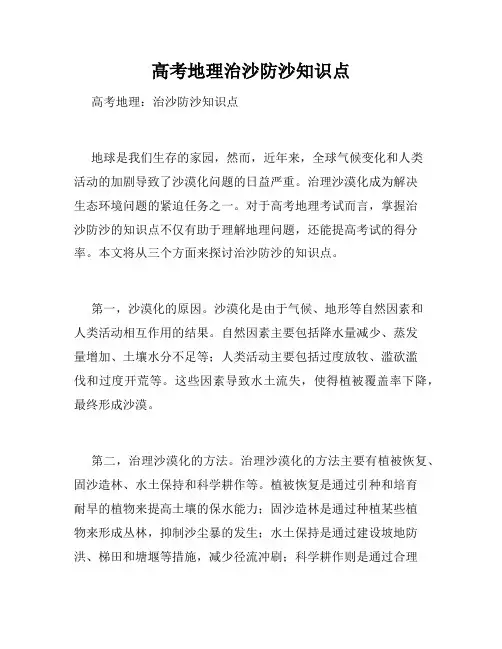 高考地理治沙防沙知识点

高考地理：治沙防沙知识点

地球是我们生存的家园，然而，近年来，全球气候变化和人类活动的加剧导致了沙漠化问题的日益严重。治理沙漠化成为解决生态环境问题的紧迫任务之一。对于高考地理考试而言，掌握治沙防沙的知识点不仅有助于理解地理问题，还能提高考试的得分率。本文将从三个方面来探讨治沙防沙的知识点。

第一，沙漠化的原因。沙漠化是由于气候、地形等自然因素和人类活动相互作用的结果。自然因素主要包括降水量减少、蒸发量增加、土壤水分不足等；人类活动主要包括过度放牧、滥砍滥伐和过度开荒等。这些因素导致水土流失，使得植被覆盖率下降，最终形成沙漠。

第二，治理沙漠化的方法。治理沙漠化的方法主要有植被恢复、固沙造林、水土保持和科学耕作等。植被恢复是通过引种和培育耐旱的植物来提高土壤的保水能力；固沙造林是通过种植某些植物来形成丛林，抑制沙尘暴的发生；水土保持是通过建设坡地防洪、梯田和塘堰等措施，减少径流冲刷；科学耕作则是通过合理